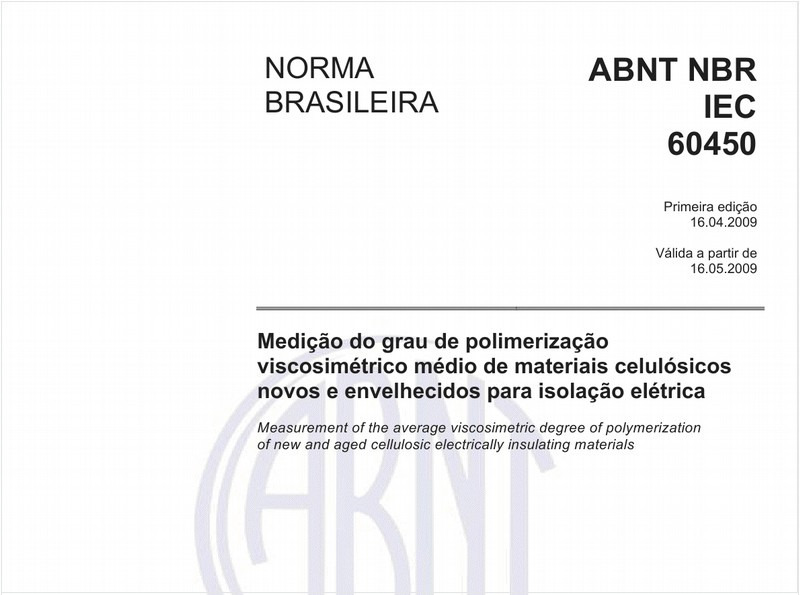 NORMA BRASILEIRA

ABNT NBR IEC 60450

Primeira edição
16.04.2009

Válida a partir de
16.05.2009

Medição do grau de polimerização viscosimétrico médio de materiais celulósicos novos e envelhecidos para isolação elétrica

Measurement of the average viscosimetric degree of polymerization of new and aged cellulosic electrically insulating materials

ABNT